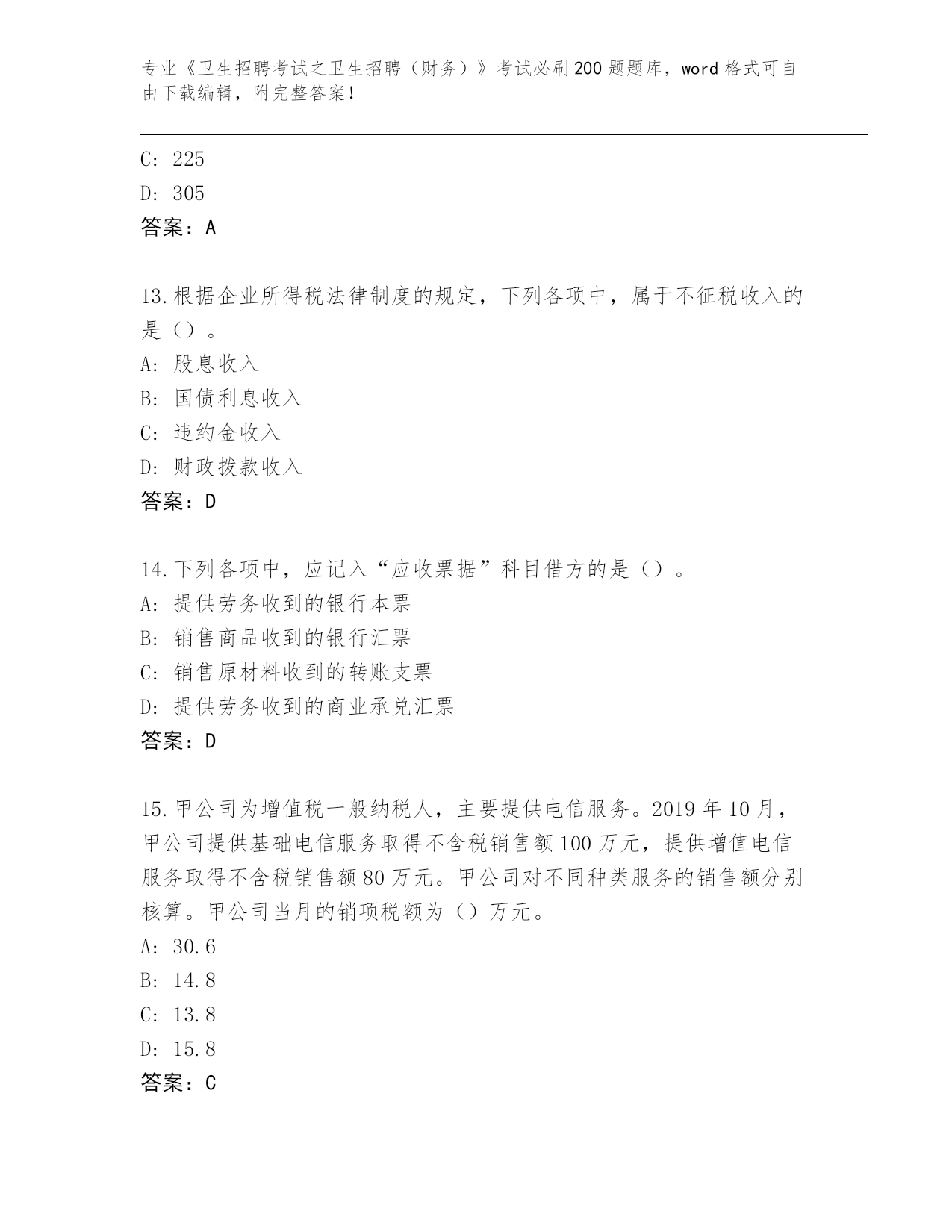 专业《卫生招聘考试之卫生招聘（财务）》考试必刷200题题库，word格式可自由下载编辑，附完整答案！

C: 225

D: 305

答案：A

13.根据企业所得税法律制度的规定，下列各项中，属于不征税收入的是（）。

A: 股息收入

B: 国债利息收入

C: 违约金收入

D: 财政拨款收入

答案：D

14.下列各项中，应记入“应收票据”科目借方的是（）。

A: 提供劳务收到的银行本票

B: 销售商品收到的银行汇票

C: 销售原材料收到的转账支票

D: 提供劳务收到的商业承兑汇票

答案：D

15.甲公司为增值税一般纳税人，主要提供电信服务。2019年10月，甲公司提供基础电信服务取得不含税销售额100万元，提供增值电信服务取得不含税销售额80万元。甲公司对不同种类服务的销售额分别核算。甲公司当月的销项税额为（）万元。

A: 30.6

B: 14.8

C: 13.8

D: 15.8

答案：C